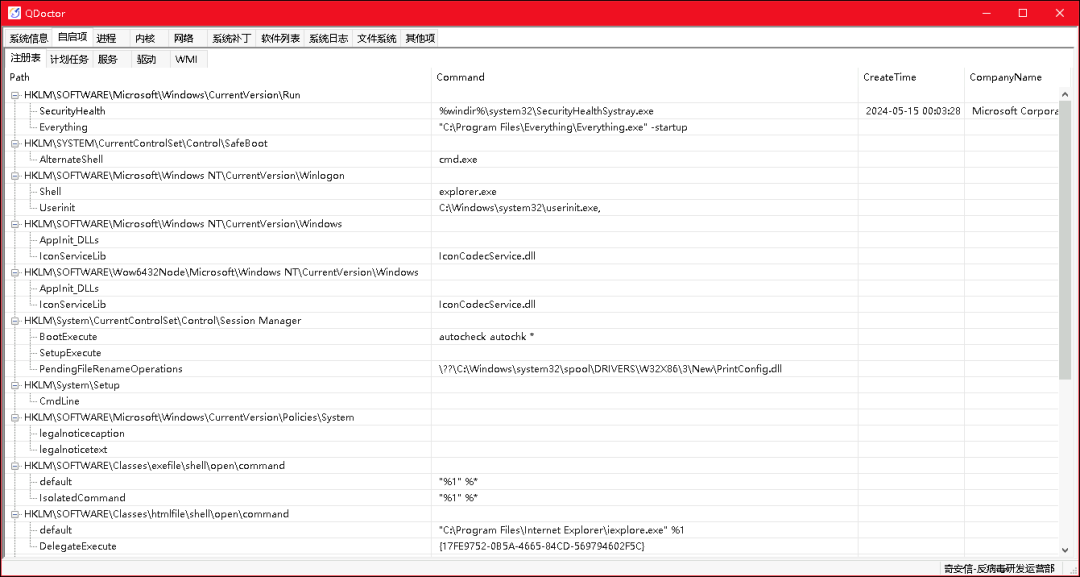 QDoctor

系统信息 自启项 进程 内核 网络 系统补丁 软件列表 系统日志 文件系统 其他项

注册表 计划任务 服务 驱动 WMI

| Path | Command | CreateTime | CompanyName |
|---|---|---|---|
| HKLM\SOFTWARE\Microsoft\Windows\CurrentVersion\Run | | | |
| SecurityHealth | %windir%\system32\SecurityHealthSystray.exe | 2024-05-15 00:03:28 | Microsoft Corpora |
| Everything | "C:\Program Files\Everything\Everything.exe" -startup | | |
| HKLM\SYSTEM\CurrentControlSet\Control\SafeBoot | | | |
| AlternateShell | cmd.exe | | |
| HKLM\SOFTWARE\Microsoft\Windows NT\CurrentVersion\Winlogon | | | |
| Shell | explorer.exe | | |
| Userinit | C:\Windows\system32\userinit.exe, | | |
| HKLM\SOFTWARE\Microsoft\Windows NT\CurrentVersion\Windows | | | |
| AppInit_DLLs | | | |
| IconServiceLib | IconCodecService.dll | | |
| HKLM\SOFTWARE\Wow6432Node\Microsoft\Windows NT\CurrentVersion\Windows | | | |
| AppInit_DLLs | | | |
| IconServiceLib | IconCodecService.dll | | |
| HKLM\System\CurrentControlSet\Control\Session Manager | | | |
| BootExecute | autocheck autochk * | | |
| SetupExecute | | | |
| PendingFileRenameOperations | \??\C:\Windows\system32\spool\DRIVERS\W32X86\3\New\PrintConfig.dll | | |
| HKLM\System\Setup | | | |
| CmdLine | | | |
| HKLM\SOFTWARE\Microsoft\Windows\CurrentVersion\Policies\System | | | |
| legalnoticecaption | | | |
| legalnoticetext | | | |
| HKLM\SOFTWARE\Classes\exefile\shell\open\command | | | |
| default | "%1" %* | | |
| IsolatedCommand | "%1" %* | | |
| HKLM\SOFTWARE\Classes\htmlfile\shell\open\command | | | |
| default | "C:\Program Files\Internet Explorer\iexplore.exe" %1 | | |
| DelegateExecute | {17FE9752-0B5A-4665-84CD-569794602F5C} | | |

奇安信-反病毒研发运营部